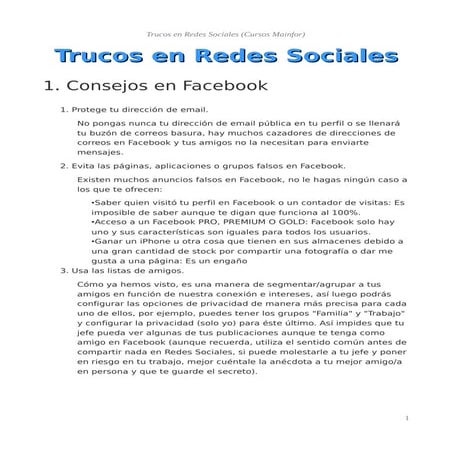 Trucos en Redes Sociales (Cursos Mainfor)

Trucos en Redes Sociales

1. Consejos en Facebook

1. Protege tu dirección de email.

No pongas nunca tu dirección de email pública en tu perfil o se llenará tu buzón de correos basura, hay muchos cazadores de direcciones de correos en Facebook y tus amigos no la necesitan para enviarte mensajes.

2. Evita las páginas, aplicaciones o grupos falsos en Facebook.

Existen muchos anuncios falsos en Facebook, no le hagas ningún caso a los que te ofrecen:

•Saber quien visitó tu perfil en Facebook o un contador de visitas: Es imposible de saber aunque te digan que funciona al 100%.
•Acceso a un Facebook PRO, PREMIUM O GOLD: Facebook solo hay uno y sus características son iguales para todos los usuarios.
•Ganar un iPhone u otra cosa que tienen en sus almacenes debido a una gran cantidad de stock por compartir una fotografía o dar me gusta a una página: Es un engaño

3. Usa las listas de amigos.

Cómo ya hemos visto, es una manera de segmentar/agrupar a tus amigos en función de nuestra conexión e intereses, así luego podrás configurar las opciones de privacidad de manera más precisa para cada uno de ellos, por ejemplo, puedes tener los grupos "Familia" y "Trabajo" y configurar la privacidad (solo yo) para éste último. Así impides que tu jefe pueda ver algunas de tus publicaciones aunque te tenga como amigo en Facebook (aunque recuerda, utiliza el sentido común antes de compartir nada en Redes Sociales, si puede molestarle a tu jefe y poner en riesgo en tu trabajo, mejor cuéntale la anécdota a tu mejor amigo/a en persona y que te guarde el secreto).

1